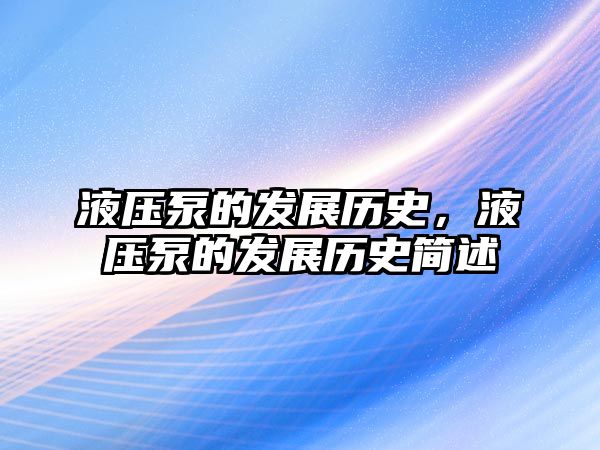 液压泵的发展历史，液压泵的发展历史简述